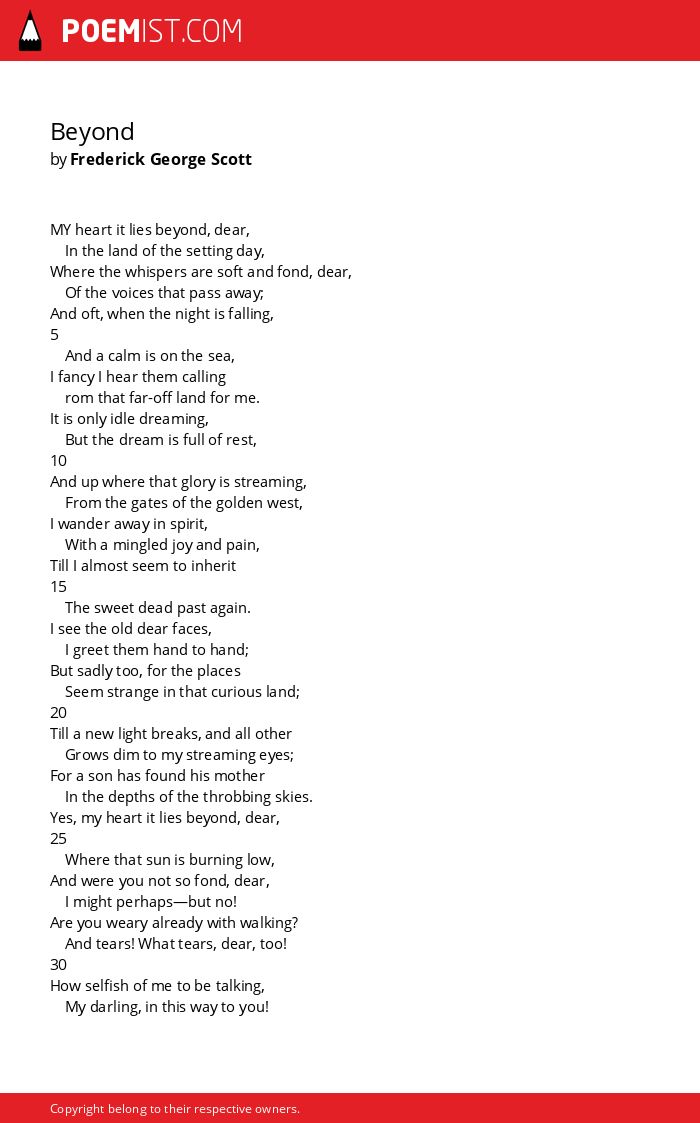 POEMIST.COM

Beyond
by Frederick George Scott

MY heart it lies beyond, dear,
In the land of the setting day,
Where the whispers are soft and fond, dear,
Of the voices that pass away;
And oft, when the night is falling,
5
And a calm is on the sea,
I fancy I hear them calling
rom that far-off land for me.
It is only idle dreaming,
But the dream is full of rest,
10
And up where that glory is streaming,
From the gates of the golden west,
I wander away in spirit,
With a mingled joy and pain,
Till I almost seem to inherit
15
The sweet dead past again.
I see the old dear faces,
I greet them hand to hand;
But sadly too, for the places
Seem strange in that curious land;
20
Till a new light breaks, and all other
Grows dim to my streaming eyes;
For a son has found his mother
In the depths of the throbbing skies.
Yes, my heart it lies beyond, dear,
25
Where that sun is burning low,
And were you not so fond, dear,
I might perhaps—but no!
Are you weary already with walking?
And tears! What tears, dear, too!
30
How selfish of me to be talking,
My darling, in this way to you!

Copyright belong to their respective owners.